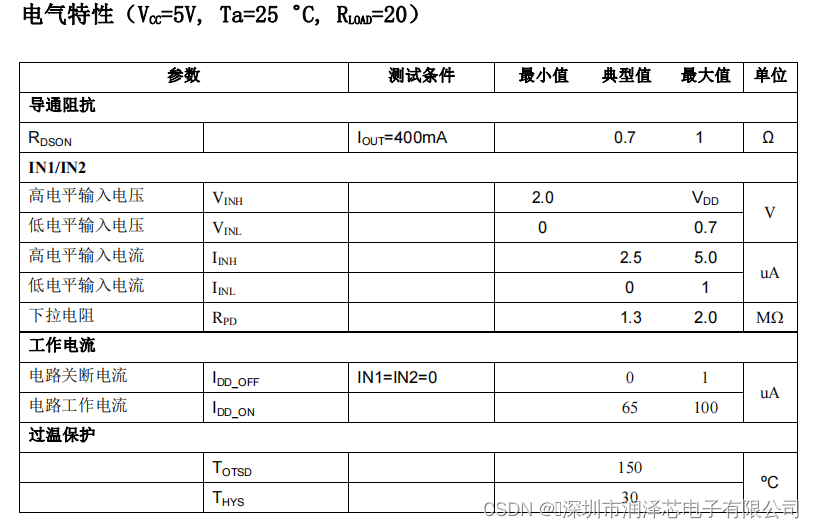 电气特性（$V_{CC}$=5V, Ta=25 °C, $R_{LOAD}$=20）

| 参数 | | 测试条件 | 最小值 | 典型值 | 最大值 | 单位 |
|---|---|---|---|---|---|---|
| 导通阻抗 | | | | | | |
| $R_{DSON}$ | | $I_{OUT}$=400mA | | 0.7 | 1 | Ω |
| IN1/IN2 | | | | | | |
| 高电平输入电压 | $V_{INH}$ | | 2.0 | | $V_{DD}$ | V |
| 低电平输入电压 | $V_{INL}$ | | 0 | | 0.7 | |
| 高电平输入电流 | $I_{INH}$ | | | 2.5 | 5.0 | uA |
| 低电平输入电流 | $I_{INL}$ | | | 0 | 1 | |
| 下拉电阻 | $R_{PD}$ | | | 1.3 | 2.0 | MΩ |
| 工作电流 | | | | | | |
| 电路关断电流 | $I_{DD\_OFF}$ | IN1=IN2=0 | | 0 | 1 | uA |
| 电路工作电流 | $I_{DD\_ON}$ | | | 65 | 100 | |
| 过温保护 | | | | | | |
| | $T_{OTSD}$ | | | 150 | | ºC |
| | $T_{HYS}$ | | | 30 | | |

CSDN @深圳市润泽芯电子有限公司